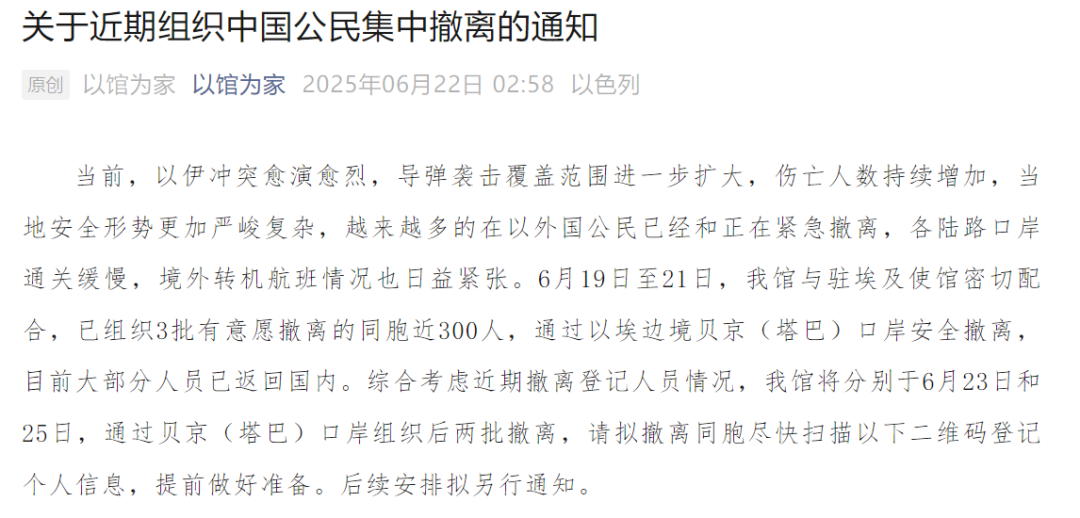 关于近期组织中国公民集中撤离的通知

原创 以馆为家 以馆为家 2025年06月22日 02:58 以色列

当前，以伊冲突愈演愈烈，导弹袭击覆盖范围进一步扩大，伤亡人数持续增加，当地安全形势更加严峻复杂，越来越多的在以外国公民已经和正在紧急撤离，各陆路口岸通关缓慢，境外转机航班情况也日益紧张。6月19日至21日，我馆与驻埃及使馆密切配合，已组织3批有意愿撤离的同胞近300人，通过以埃边境贝京（塔巴）口岸安全撤离，目前大部分人员已返回国内。综合考虑近期撤离登记人员情况，我馆将分别于6月23日和25日，通过贝京（塔巴）口岸组织后两批撤离，请拟撤离同胞尽快扫描以下二维码登记个人信息，提前做好准备。后续安排拟另行通知。